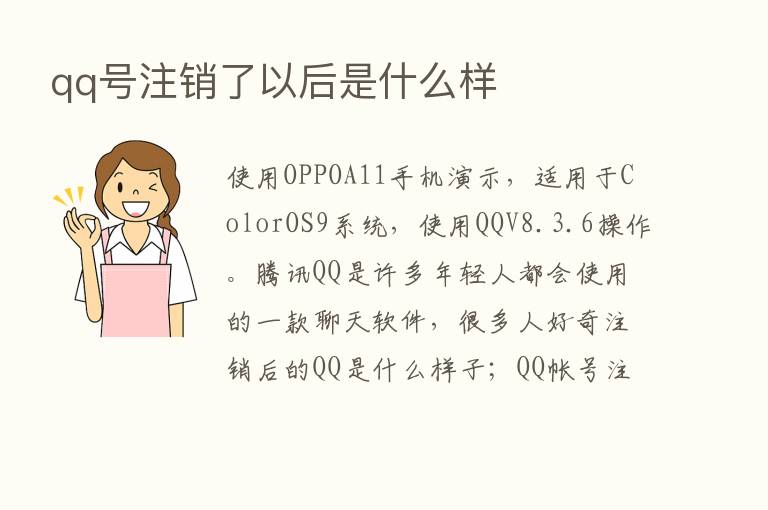 qq号注销了以后是什么样

使用OPPOA11手机演示，适用于ColorOS9系统，使用QQV8.3.6操作。腾讯QQ是许多年轻人都会使用的一款聊天软件，很多人好奇注销后的QQ是什么样子；QQ帐号注